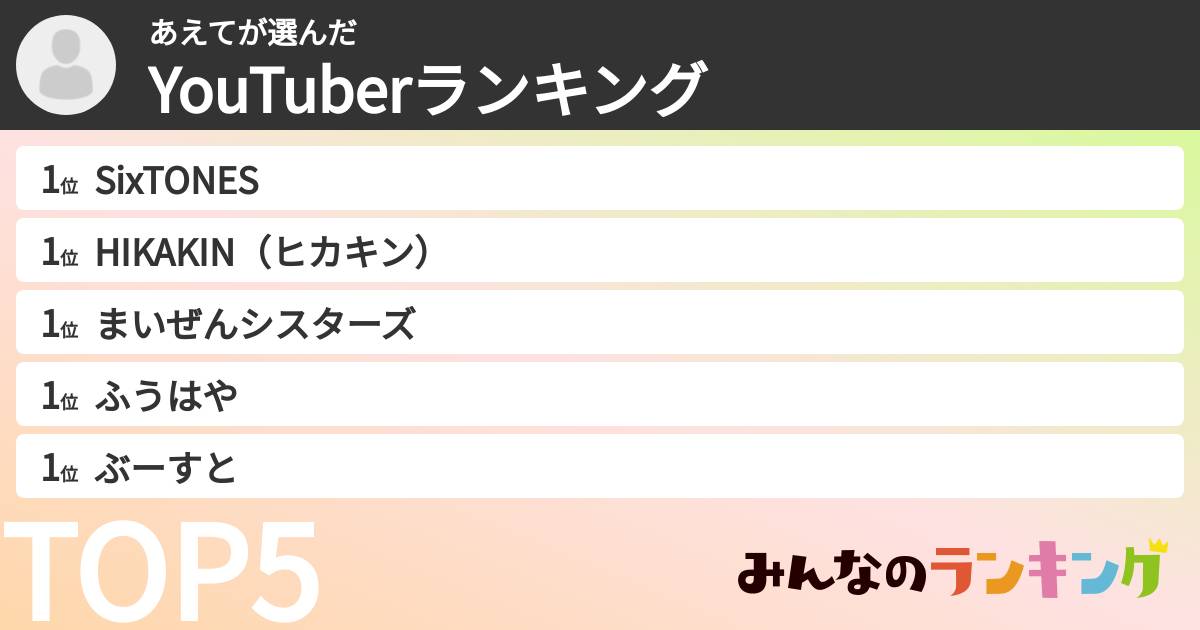 あえてが選んだ
YouTuberランキング

1位 SixTONES

1位 HIKAKIN（ヒカキン）

1位 まいぜんシスターズ

1位 ふうはや

1位 ぶーすと

TOP5

みんなのランキング